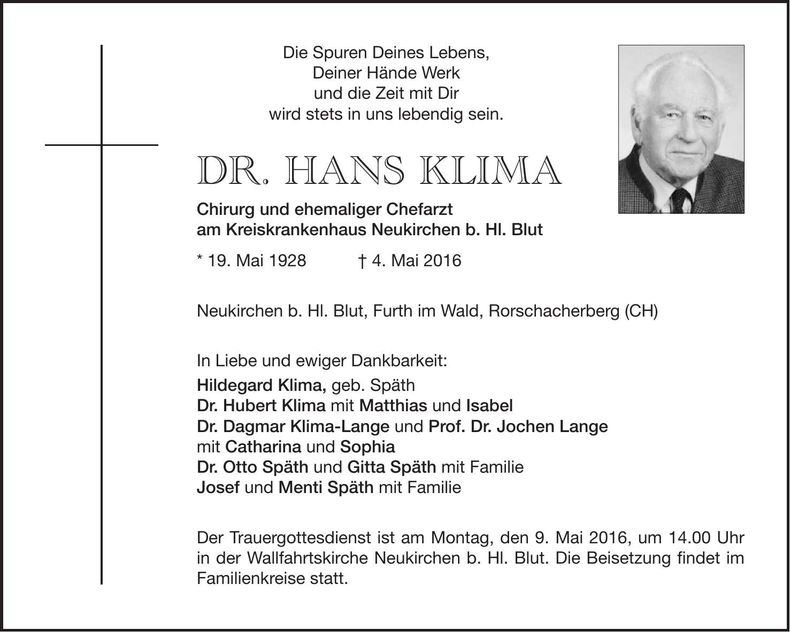 Die Spuren Deines Lebens,
Deiner Hände Werk
und die Zeit mit Dir
wird stets in uns lebendig sein.

DR. HANS KLIMA

Chirurg und ehemaliger Chefarzt
am Kreiskrankenhaus Neukirchen b. Hl. Blut

* 19. Mai 1928 † 4. Mai 2016

Neukirchen b. Hl. Blut, Furth im Wald, Rorschacherberg (CH)

In Liebe und ewiger Dankbarkeit:
Hildegard Klima, geb. Späth
Dr. Hubert Klima mit Matthias und Isabel
Dr. Dagmar Klima-Lange und Prof. Dr. Jochen Lange
mit Catharina und Sophia
Dr. Otto Späth und Gitta Späth mit Familie
Josef und Menti Späth mit Familie

Der Trauergottesdienst ist am Montag, den 9. Mai 2016, um 14.00 Uhr in der Wallfahrtskirche Neukirchen b. Hl. Blut. Die Beisetzung findet im Familienkreise statt.